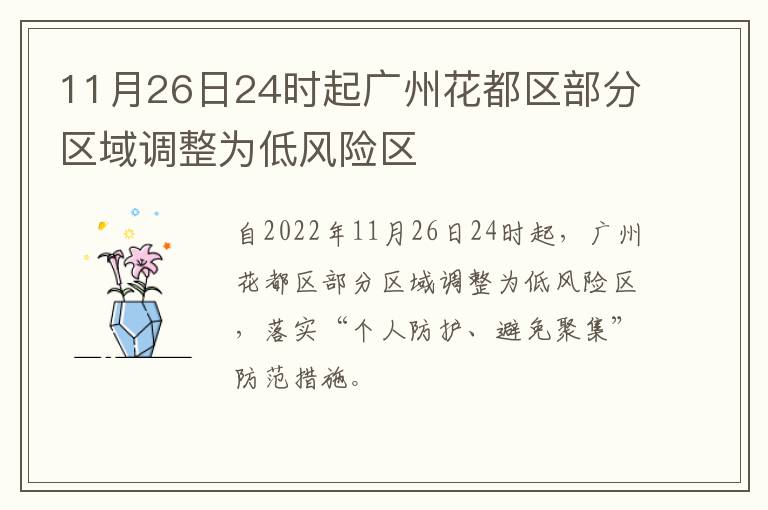 11月26日24时起广州花都区部分区域调整为低风险区

自2022年11月26日24时起，广州花都区部分区域调整为低风险区，落实“个人防护、避免聚集”防范措施。